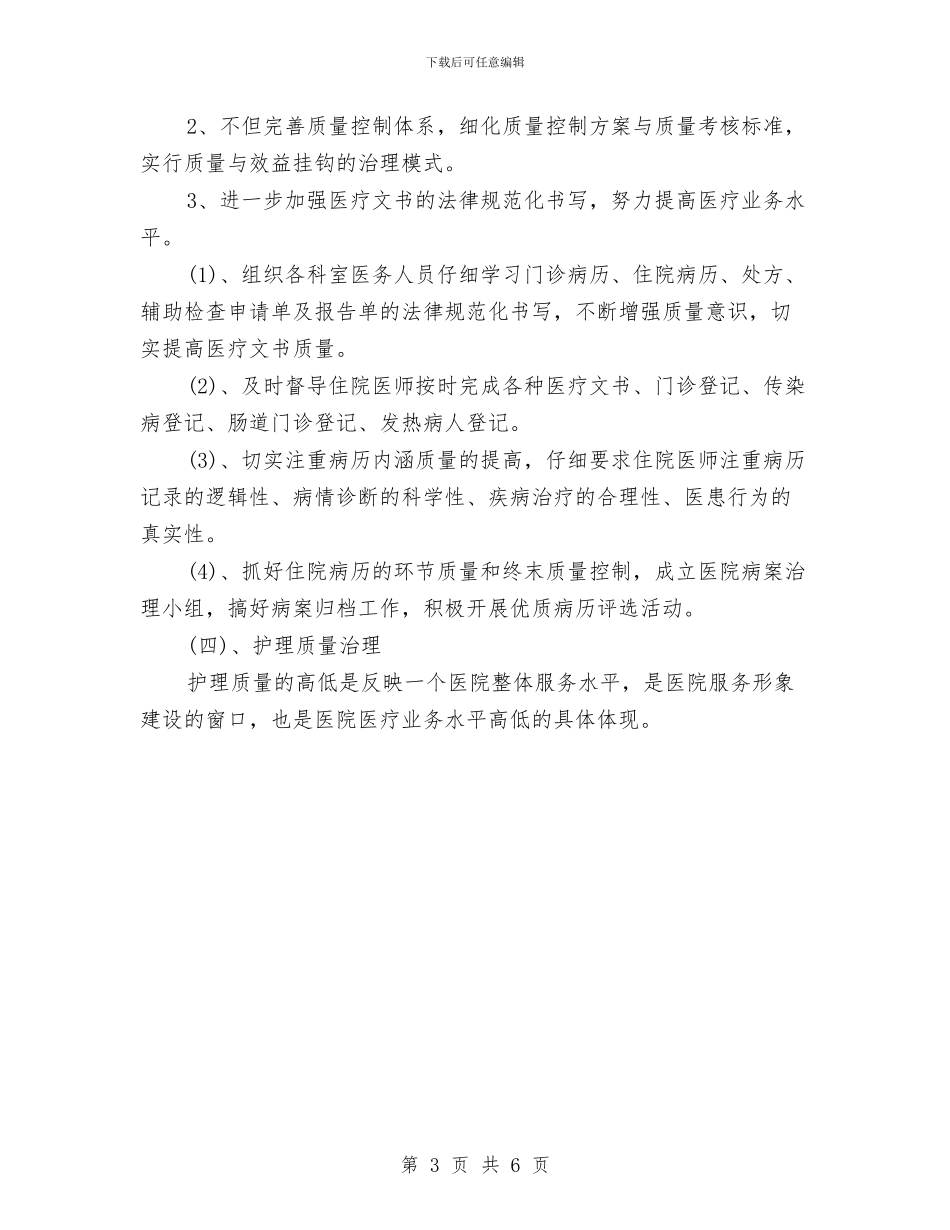 下载后可任意编辑

2、不但完善质量控制体系，细化质量控制方案与质量考核标准，实行质量与效益挂钩的治理模式。

3、进一步加强医疗文书的法律规范化书写，努力提高医疗业务水平。

(1)、组织各科室医务人员仔细学习门诊病历、住院病历、处方、辅助检查申请单及报告单的法律规范化书写，不断增强质量意识，切实提高医疗文书质量。

(2)、及时督导住院医师按时完成各种医疗文书、门诊登记、传染病登记、肠道门诊登记、发热病人登记。

(3)、切实注重病历内涵质量的提高，仔细要求住院医师注重病历记录的逻辑性、病情诊断的科学性、疾病治疗的合理性、医患行为的真实性。

(4)、抓好住院病历的环节质量和终末质量控制，成立医院病案治理小组，搞好病案归档工作，积极开展优质病历评选活动。

(四)、护理质量治理

护理质量的高低是反映一个医院整体服务水平，是医院服务形象建设的窗口，也是医院医疗业务水平高低的具体体现。

第 3 页 共 6 页